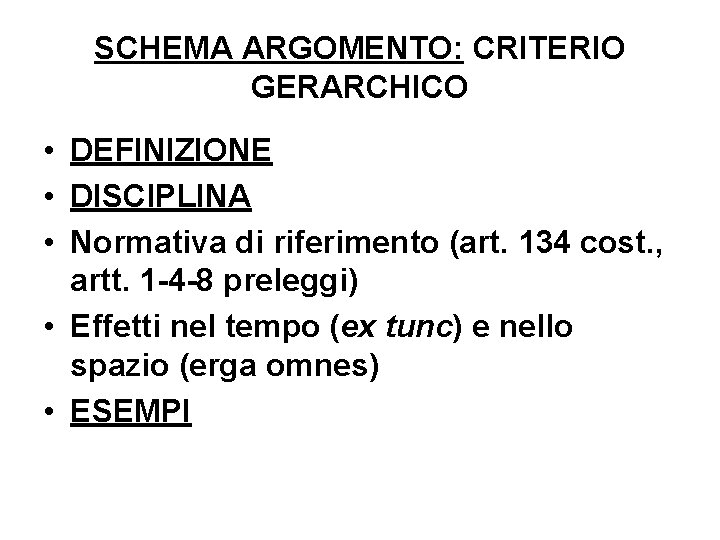 SCHEMA ARGOMENTO: CRITERIO GERARCHICO

• DEFINIZIONE
• DISCIPLINA
• Normativa di riferimento (art. 134 cost., artt. 1-4-8 preleggi)
• Effetti nel tempo (ex tunc) e nello spazio (erga omnes)
• ESEMPI